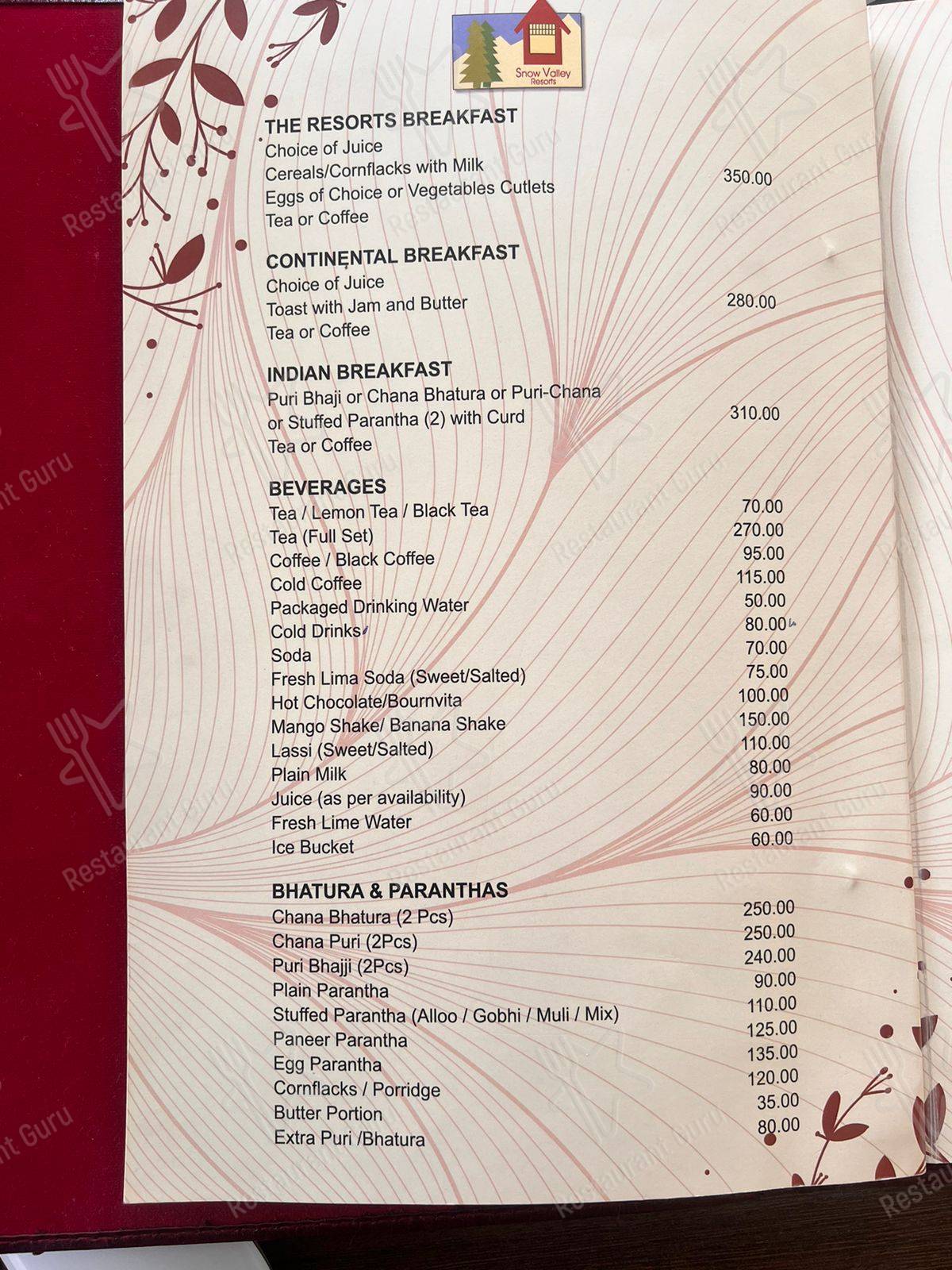 Snow Valley Resorts

THE RESORTS BREAKFAST
Choice of Juice
Cereals/Cornflacks with Milk
Eggs of Choice or Vegetables Cutlets
Tea or Coffee
350.00

CONTINENTAL BREAKFAST
Choice of Juice
Toast with Jam and Butter
Tea or Coffee
280.00

INDIAN BREAKFAST
Puri Bhaji or Chana Bhatura or Puri-Chana or Stuffed Parantha (2) with Curd
Tea or Coffee
310.00

BEVERAGES

| | |
|---|---|
| Tea / Lemon Tea / Black Tea | 70.00 |
| Tea (Full Set) | 270.00 |
| Coffee / Black Coffee | 95.00 |
| Cold Coffee | 115.00 |
| Packaged Drinking Water | 50.00 |
| Cold Drinks | 80.00 |
| Soda | 70.00 |
| Fresh Lima Soda (Sweet/Salted) | 75.00 |
| Hot Chocolate/Bournvita | 100.00 |
| Mango Shake/ Banana Shake | 150.00 |
| Lassi (Sweet/Salted) | 110.00 |
| Plain Milk | 80.00 |
| Juice (as per availability) | 90.00 |
| Fresh Lime Water | 60.00 |
| Ice Bucket | 60.00 |

BHATURA & PARANTHAS

| | |
|---|---|
| Chana Bhatura (2 Pcs) | 250.00 |
| Chana Puri (2Pcs) | 250.00 |
| Puri Bhajji (2Pcs) | 240.00 |
| Plain Parantha | 90.00 |
| Stuffed Parantha (Alloo / Gobhi / Muli / Mix) | 110.00 |
| Paneer Parantha | 125.00 |
| Egg Parantha | 135.00 |
| Cornflacks / Porridge | 120.00 |
| Butter Portion | 35.00 |
| Extra Puri /Bhatura | 80.00 |

Restaurant Guru